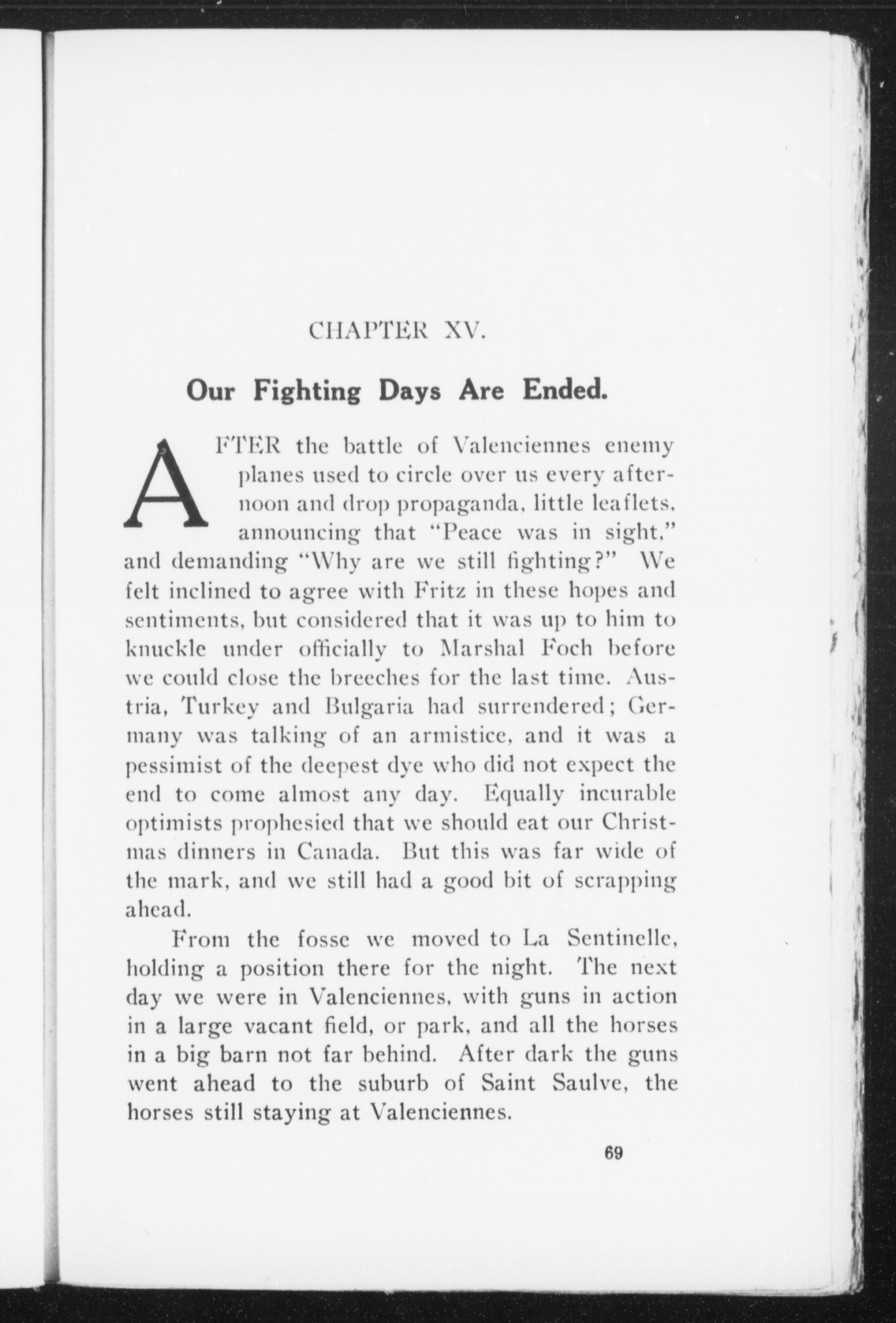 CHAPTER XV.

Our Fighting Days Are Ended.

AFTER the battle of Valenciennes enemy planes used to circle over us every afternoon and drop propaganda, little leaflets, announcing that "Peace was in sight," and demanding "Why are we still fighting?" We felt inclined to agree with Fritz in these hopes and sentiments, but considered that it was up to him to knuckle under officially to Marshal Foch before we could close the breeches for the last time. Austria, Turkey and Bulgaria had surrendered; Germany was talking of an armistice, and it was a pessimist of the deepest dye who did not expect the end to come almost any day. Equally incurable optimists prophesied that we should eat our Christmas dinners in Canada. But this was far wide of the mark, and we still had a good bit of scrapping ahead.

From the fosse we moved to La Sentinelle, holding a position there for the night. The next day we were in Valenciennes, with guns in action in a large vacant field, or park, and all the horses in a big barn not far behind. After dark the guns went ahead to the suburb of Saint Saulve, the horses still staying at Valenciennes.

69